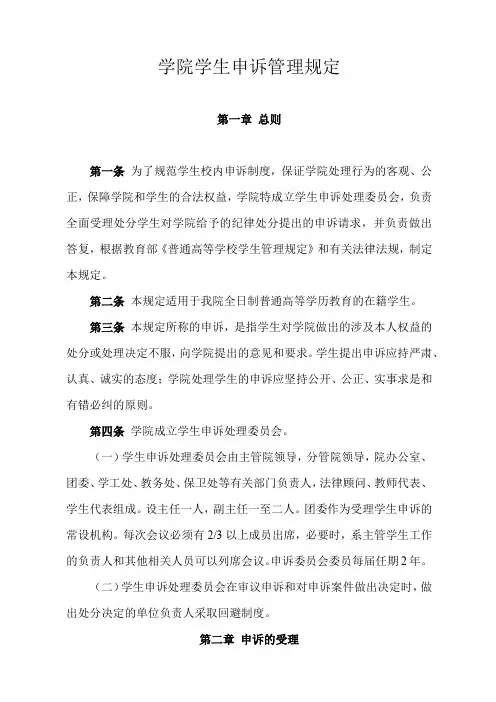 学院学生申诉管理规定

第一章 总则

第一条 为了规范学生校内申诉制度，保证学院处理行为的客观、公正，保障学院和学生的合法权益，学院特成立学生申诉处理委员会，负责全面受理处分学生对学院给予的纪律处分提出的申诉请求，并负责做出答复，根据教育部《普通高等学校学生管理规定》和有关法律法规，制定本规定。

第二条 本规定适用于我院全日制普通高等学历教育的在籍学生。

第三条 本规定所称的申诉，是指学生对学院做出的涉及本人权益的处分或处理决定不服，向学院提出的意见和要求。学生提出申诉应持严肃、认真、诚实的态度；学院处理学生的申诉应坚持公开、公正、实事求是和有错必纠的原则。

第四条 学院成立学生申诉处理委员会。

（一）学生申诉处理委员会由主管院领导，分管院领导，院办公室、团委、学工处、教务处、保卫处等有关部门负责人，法律顾问、教师代表、学生代表组成。设主任一人，副主任一至二人。团委作为受理学生申诉的常设机构。每次会议必须有 2/3 以上成员出席，必要时，系主管学生工作的负责人和其他相关人员可以列席会议。申诉委员会委员每届任期 2 年。

（二）学生申诉处理委员会在审议申诉和对申诉案件做出决定时，做出处分决定的单位负责人采取回避制度。

第二章 申诉的受理